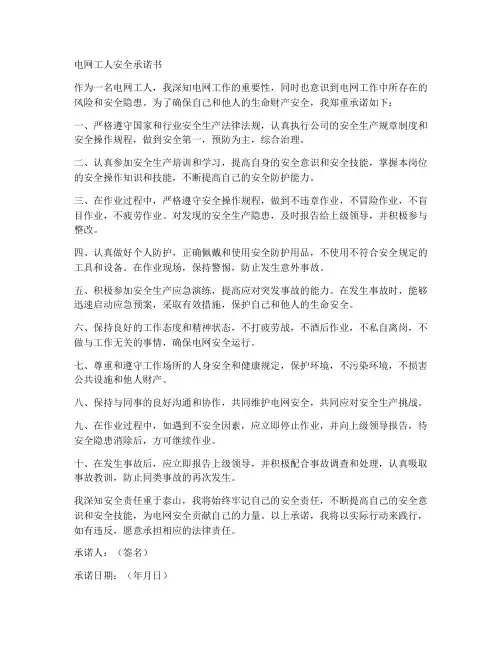 电网工人安全承诺书

作为一名电网工人，我深知电网工作的重要性，同时也意识到电网工作中所存在的风险和安全隐患。为了确保自己和他人的生命财产安全，我郑重承诺如下：

一、严格遵守国家和行业安全生产法律法规，认真执行公司的安全生产规章制度和安全操作规程，做到安全第一，预防为主，综合治理。

二、认真参加安全生产培训和学习，提高自身的安全意识和安全技能，掌握本岗位的安全操作知识和技能，不断提高自己的安全防护能力。

三、在作业过程中，严格遵守安全操作规程，做到不违章作业，不冒险作业，不盲目作业，不疲劳作业。对发现的安全生产隐患，及时报告给上级领导，并积极参与整改。

四、认真做好个人防护，正确佩戴和使用安全防护用品，不使用不符合安全规定的工具和设备。在作业现场，保持警惕，防止发生意外事故。

五、积极参加安全生产应急演练，提高应对突发事故的能力。在发生事故时，能够迅速启动应急预案，采取有效措施，保护自己和他人的生命安全。

六、保持良好的工作态度和精神状态，不打疲劳战，不酒后作业，不私自离岗，不做与工作无关的事情，确保电网安全运行。

七、尊重和遵守工作场所的人身安全和健康规定，保护环境，不污染环境，不损害公共设施和他人财产。

八、保持与同事的良好沟通和协作，共同维护电网安全，共同应对安全生产挑战。

九、在作业过程中，如遇到不安全因素，应立即停止作业，并向上级领导报告，待安全隐患消除后，方可继续作业。

十、在发生事故后，应立即报告上级领导，并积极配合事故调查和处理，认真吸取事故教训，防止同类事故的再次发生。

我深知安全责任重于泰山，我将始终牢记自己的安全责任，不断提高自己的安全意识和安全技能，为电网安全贡献自己的力量。以上承诺，我将以实际行动来践行，如有违反，愿意承担相应的法律责任。

承诺人：（签名）

承诺日期：（年月日）